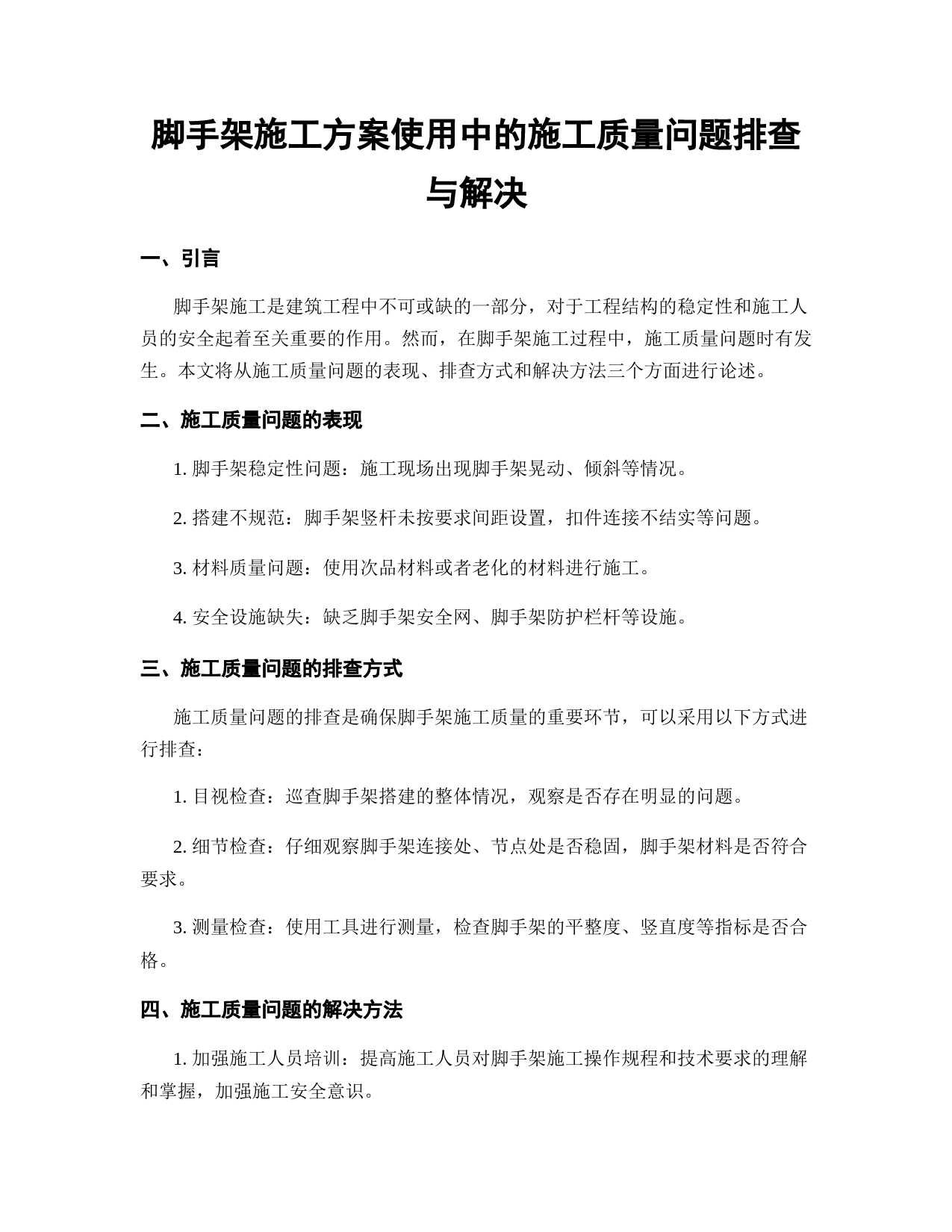 脚手架施工方案使用中的施工质量问题排查与解决

一、引言

脚手架施工是建筑工程中不可或缺的一部分，对于工程结构的稳定性和施工人员的安全起着至关重要的作用。然而，在脚手架施工过程中，施工质量问题时有发生。本文将从施工质量问题的表现、排查方式和解决方法三个方面进行论述。

二、施工质量问题的表现

1. 脚手架稳定性问题：施工现场出现脚手架晃动、倾斜等情况。

2. 搭建不规范：脚手架竖杆未按要求间距设置，扣件连接不结实等问题。

3. 材料质量问题：使用次品材料或者老化的材料进行施工。

4. 安全设施缺失：缺乏脚手架安全网、脚手架防护栏杆等设施。

三、施工质量问题的排查方式

施工质量问题的排查是确保脚手架施工质量的重要环节，可以采用以下方式进行排查：

1. 目视检查：巡查脚手架搭建的整体情况，观察是否存在明显的问题。

2. 细节检查：仔细观察脚手架连接处、节点处是否稳固，脚手架材料是否符合要求。

3. 测量检查：使用工具进行测量，检查脚手架的平整度、竖直度等指标是否合格。

四、施工质量问题的解决方法

1. 加强施工人员培训：提高施工人员对脚手架施工操作规程和技术要求的理解和掌握，加强施工安全意识。